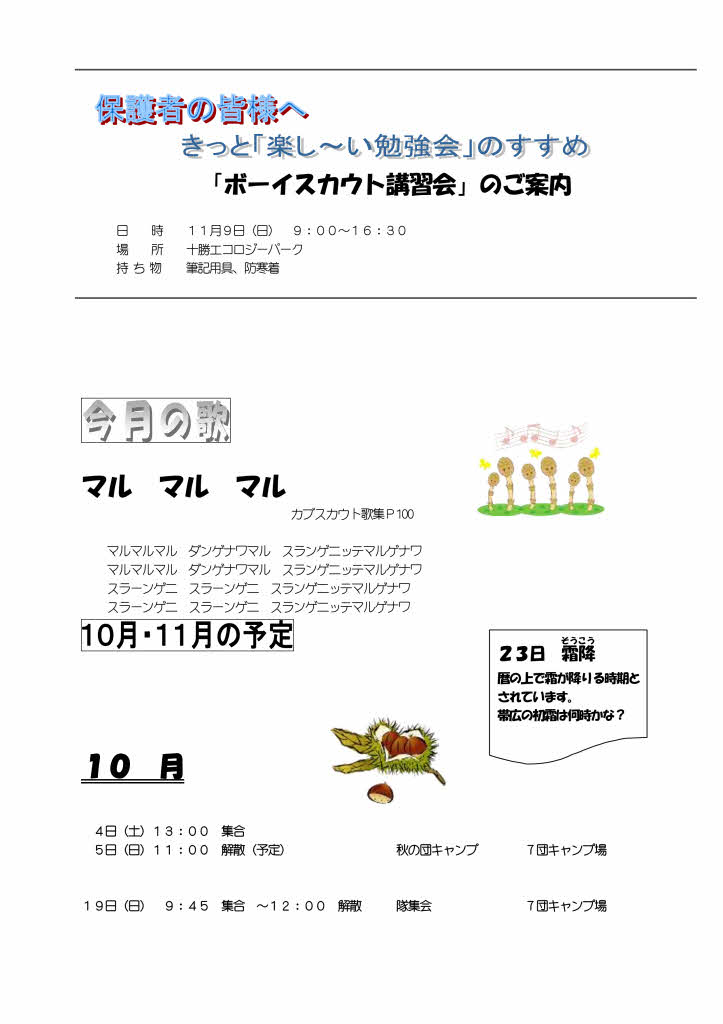 保護者の皆様へ
きっと「楽し～い勉強会」のすすめ
「ボーイスカウト講習会」のご案内

日　時　11月9日（日）　9：00～16：30
場　所　十勝エコロジーパーク
持ち物　筆記用具、防寒着

今月の歌

マル　マル　マル

カブスカウト歌集P100

マルマルマル　ダンゲナワマル　スランゲニッテマルゲナワ
マルマルマル　ダンゲナワマル　スランゲニッテマルゲナワ
スラーンゲニ　スラーンゲニ　スランゲニッテマルゲナワ
スラーンゲニ　スラーンゲニ　スランゲニッテマルゲナワ

10月・11月の予定

23日　霜降（そうこう）
暦の上で霜が降りる時期とされています。
帯広の初霜は何時かな？

10　月

4日（土）13：00　集合
5日（日）11：00　解散（予定）　秋の団キャンプ　7団キャンプ場

19日（日）　9：45　集合　～12：00　解散　隊集会　7団キャンプ場